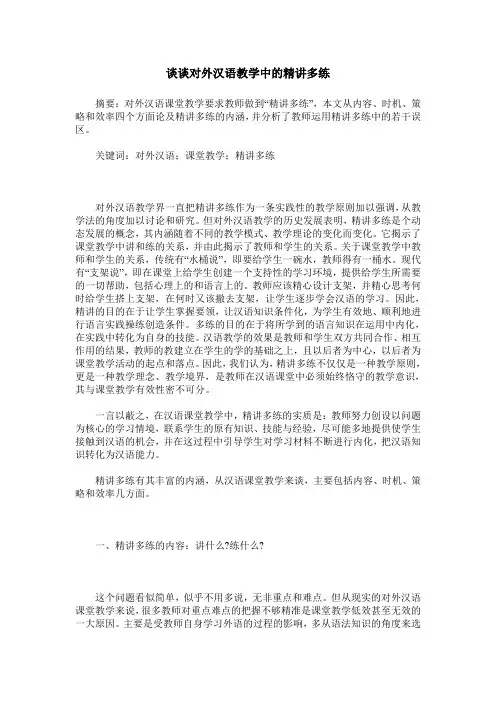 谈谈对外汉语教学中的精讲多练

摘要：对外汉语课堂教学要求教师做到“精讲多练”，本文从内容、时机、策略和效率四个方面论及精讲多练的内涵，并分析了教师运用精讲多练中的若干误区。

关键词：对外汉语；课堂教学；精讲多练

对外汉语教学界一直把精讲多练作为一条实践性的教学原则加以强调，从教学法的角度加以讨论和研究。但对外汉语教学的历史发展表明，精讲多练是个动态发展的概念，其内涵随着不同的教学模式、教学理论的变化而变化。它揭示了课堂教学中讲和练的关系，并由此揭示了教师和学生的关系。关于课堂教学中教师和学生的关系，传统有“水桶说”，即要给学生一碗水，教师得有一桶水。现代有“支架说”，即在课堂上给学生创建一个支持性的学习环境，提供给学生所需要的一切帮助，包括心理上的和语言上的。教师应该精心设计支架，并精心思考何时给学生搭上支架，在何时又该撤去支架，让学生逐步学会汉语的学习。因此，精讲的目的在于让学生掌握要领，让汉语知识条件化，为学生有效地、顺利地进行语言实践操练创造条件。多练的目的在于将所学到的语言知识在运用中内化，在实践中转化为自身的技能。汉语教学的效果是教师和学生双方共同合作、相互作用的结果，教师的教建立在学生的学的基础之上，且以后者为中心，以后者为课堂教学活动的起点和落点。因此，我们认为，精讲多练不仅仅是一种教学原则，更是一种教学理念、教学境界，是教师在汉语课堂中必须始终恪守的教学意识，其与课堂教学有效性密不可分。

一言以蔽之，在汉语课堂教学中，精讲多练的实质是：教师努力创设以问题为核心的学习情境，联系学生的原有知识、技能与经验，尽可能多地提供使学生接触到汉语的机会，并在这过程中引导学生对学习材料不断进行内化，把汉语知识转化为汉语能力。

精讲多练有其丰富的内涵，从汉语课堂教学来谈，主要包括内容、时机、策略和效率几方面。

一、精讲多练的内容：讲什么?练什么?

这个问题看似简单，似乎不用多说，无非重点和难点。但从现实的对外汉语课堂教学来说，很多教师对重点难点的把握不够精准是课堂教学低效甚至无效的一大原因。主要是受教师自身学习外语的过程的影响，多从语法知识的角度来选